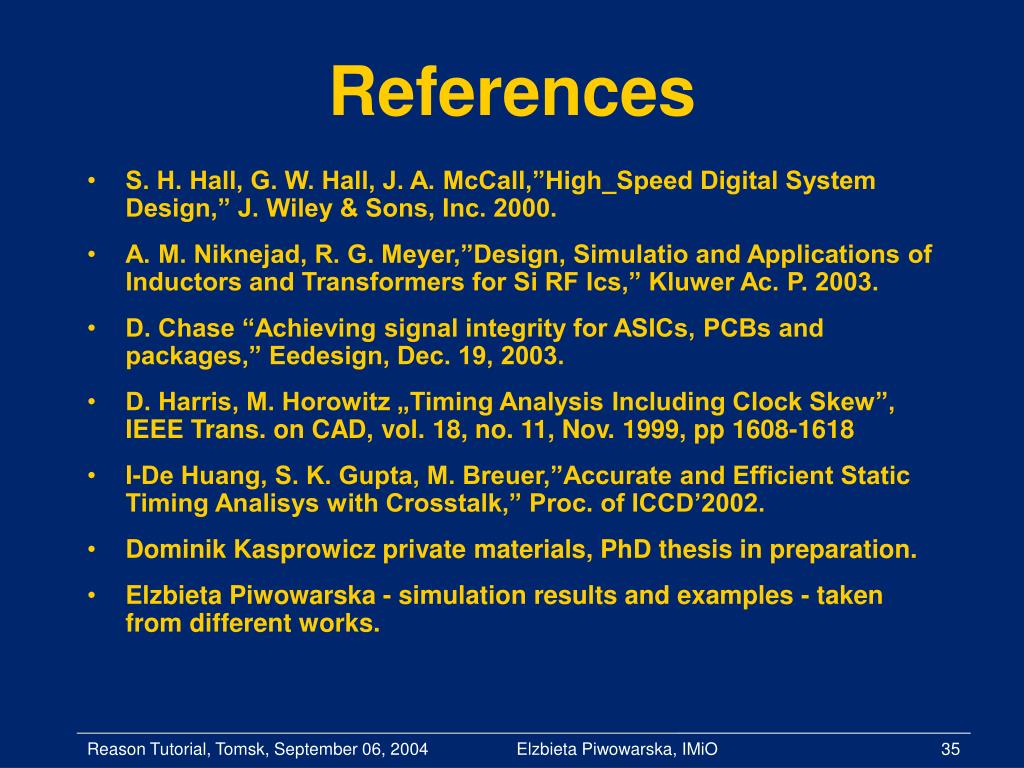 References

• S. H. Hall, G. W. Hall, J. A. McCall,”High_Speed Digital System Design,” J. Wiley & Sons, Inc. 2000.

• A. M. Niknejad, R. G. Meyer,”Design, Simulatio and Applications of Inductors and Transformers for Si RF Ics,” Kluwer Ac. P. 2003.

• D. Chase “Achieving signal integrity for ASICs, PCBs and packages,” Eedesign, Dec. 19, 2003.

• D. Harris, M. Horowitz „Timing Analysis Including Clock Skew”, IEEE Trans. on CAD, vol. 18, no. 11, Nov. 1999, pp 1608-1618

• I-De Huang, S. K. Gupta, M. Breuer,”Accurate and Efficient Static Timing Analisys with Crosstalk,” Proc. of ICCD’2002.

• Dominik Kasprowicz private materials, PhD thesis in preparation.

• Elzbieta Piwowarska - simulation results and examples - taken from different works.

Reason Tutorial, Tomsk, September 06, 2004 Elzbieta Piwowarska, IMiO 35